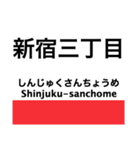 新宿三丁目

しんじゅくさんちょうめ
Shinjuku-sanchome